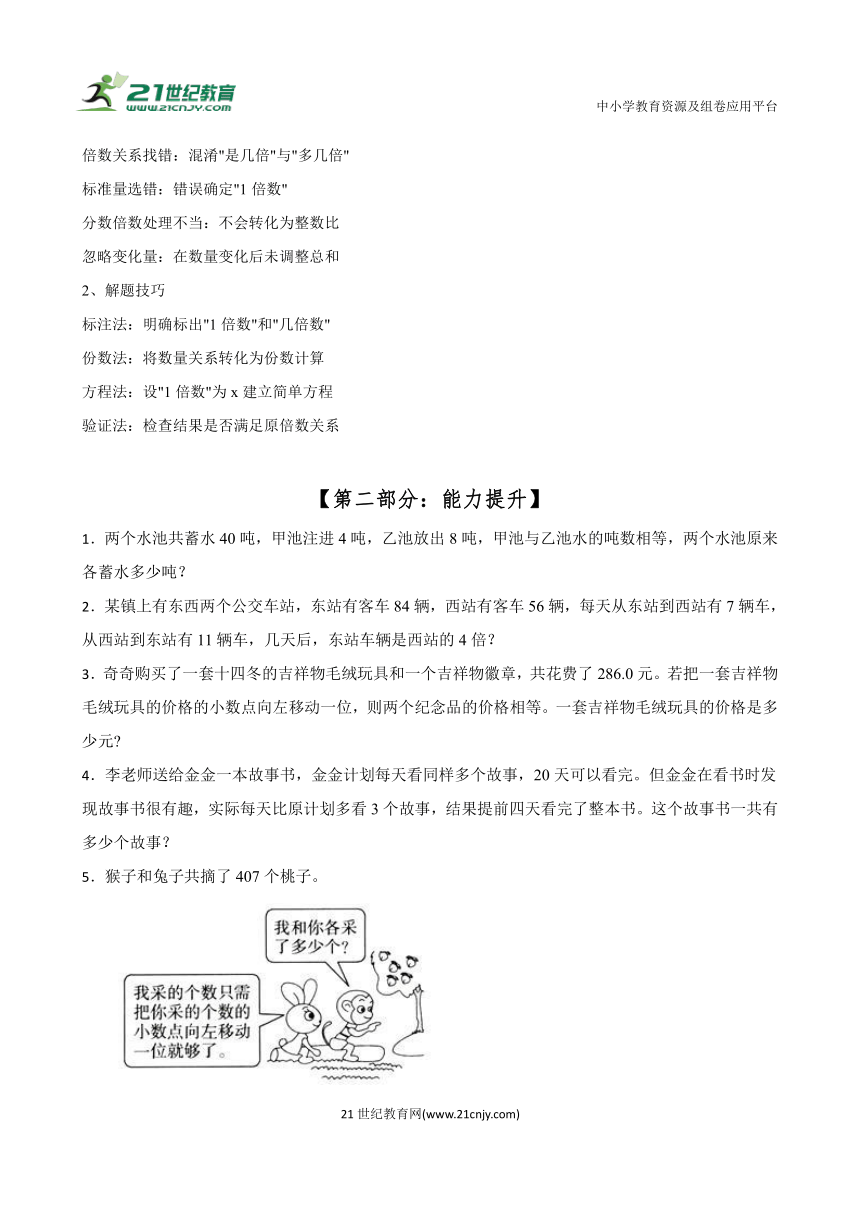 21世纪教育 www.21cnjy.com

中小学教育资源及组卷应用平台

倍数关系找错：混淆"是几倍"与"多几倍"

标准量选错：错误确定"1 倍数"

分数倍数处理不当：不会转化为整数比

忽略变化量：在数量变化后未调整总和

2、解题技巧

标注法：明确标出"1 倍数"和"几倍数"

份数法：将数量关系转化为份数计算

方程法：设"1 倍数"为 x 建立简单方程

验证法：检查结果是否满足原倍数关系

【第二部分：能力提升】

1．两个水池共蓄水 40 吨，甲池注进 4 吨，乙池放出 8 吨，甲池与乙池水的吨数相等，两个水池原来各蓄水多少吨？

2．某镇上有东西两个公交车站，东站有客车 84 辆，西站有客车 56 辆，每天从东站到西站有 7 辆车，从西站到东站有 11 辆车，几天后，东站车辆是西站的 4 倍？

3．奇奇购买了一套十四冬的吉祥物毛绒玩具和一个吉祥物徽章，共花费了 286.0 元。若把一套吉祥物毛绒玩具的价格的小数点向左移动一位，则两个纪念品的价格相等。一套吉祥物毛绒玩具的价格是多少元?

4．李老师送给金金一本故事书，金金计划每天看同样多个故事，20 天可以看完。但金金在看书时发现故事书很有趣，实际每天比原计划多看 3 个故事，结果提前四天看完了整本书。这个故事书一共有多少个故事？

5．猴子和兔子共摘了 407 个桃子。

我和你各采了多少个？

我采的个数只需把你采的个数的小数点向左移动一位就够了。

21 世纪教育网(www.21cnjy.com)